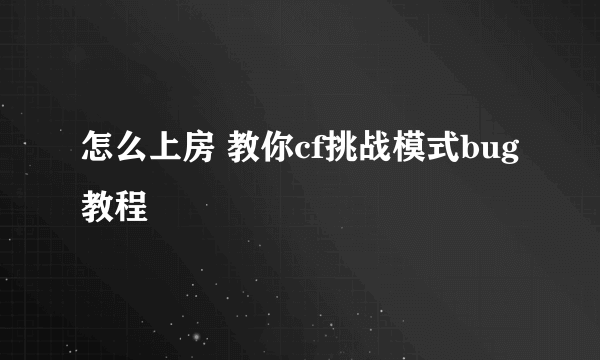 怎么上房 教你cf挑战模式bug教程